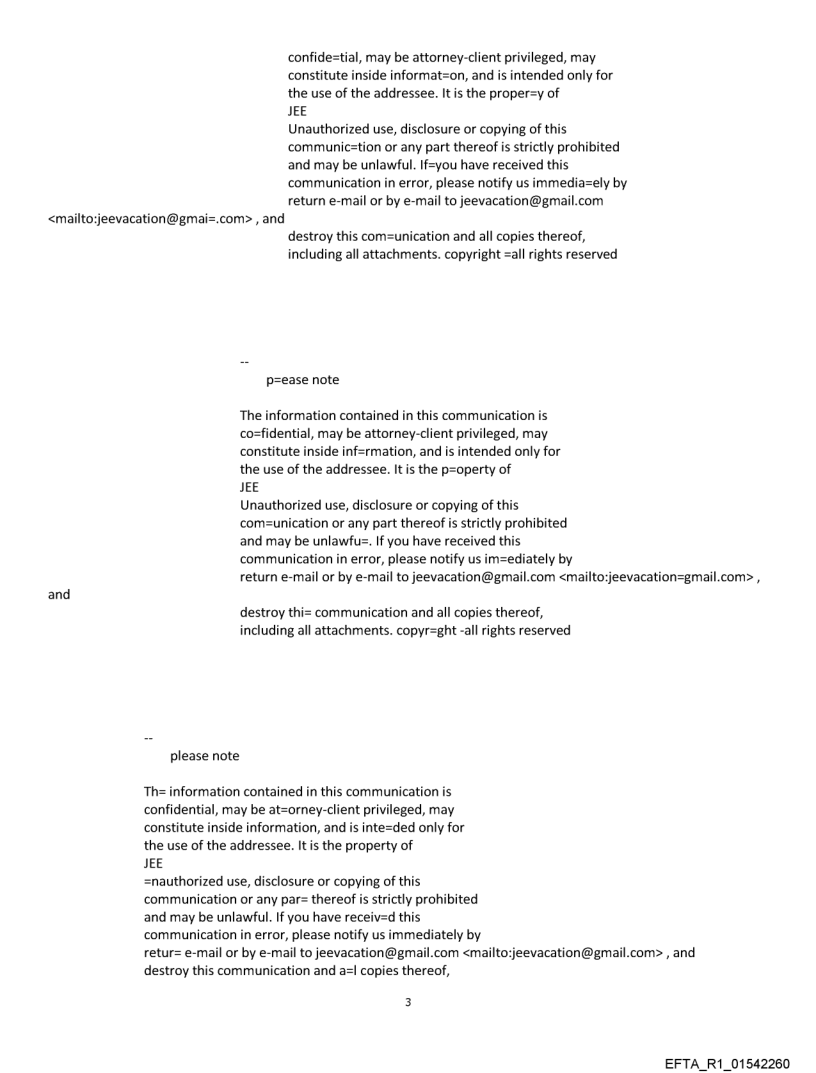 confide=tial, may be attorney-client privileged, may constitute inside informat=on, and is intended only for the use of the addressee. It is the proper=y of
JEE
Unauthorized use, disclosure or copying of this communic=tion or any part thereof is strictly prohibited and may be unlawful. If=you have received this communication in error, please notify us immedia=ely by return e-mail or by e-mail to jeevacation@gmail.com
<mailto:jeevacation@gmai=.com> , and
destroy this com=unication and all copies thereof, including all attachments. copyright =all rights reserved

--
p=ease note

The information contained in this communication is co=fidential, may be attorney-client privileged, may constitute inside inf=rmation, and is intended only for the use of the addressee. It is the p=operty of
JEE
Unauthorized use, disclosure or copying of this com=unication or any part thereof is strictly prohibited and may be unlawfu=. If you have received this communication in error, please notify us im=ediately by return e-mail or by e-mail to jeevacation@gmail.com <mailto:jeevacation=gmail.com> ,
and
destroy thi= communication and all copies thereof, including all attachments. copyr=ght -all rights reserved

--
please note

Th= information contained in this communication is confidential, may be at=orney-client privileged, may constitute inside information, and is inte=ded only for the use of the addressee. It is the property of
JEE
=nauthorized use, disclosure or copying of this communication or any par= thereof is strictly prohibited and may be unlawful. If you have receiv=d this communication in error, please notify us immediately by retur= e-mail or by e-mail to jeevacation@gmail.com <mailto:jeevacation@gmail.com> , and destroy this communication and a=l copies thereof,

3

EFTA_R1_01542260